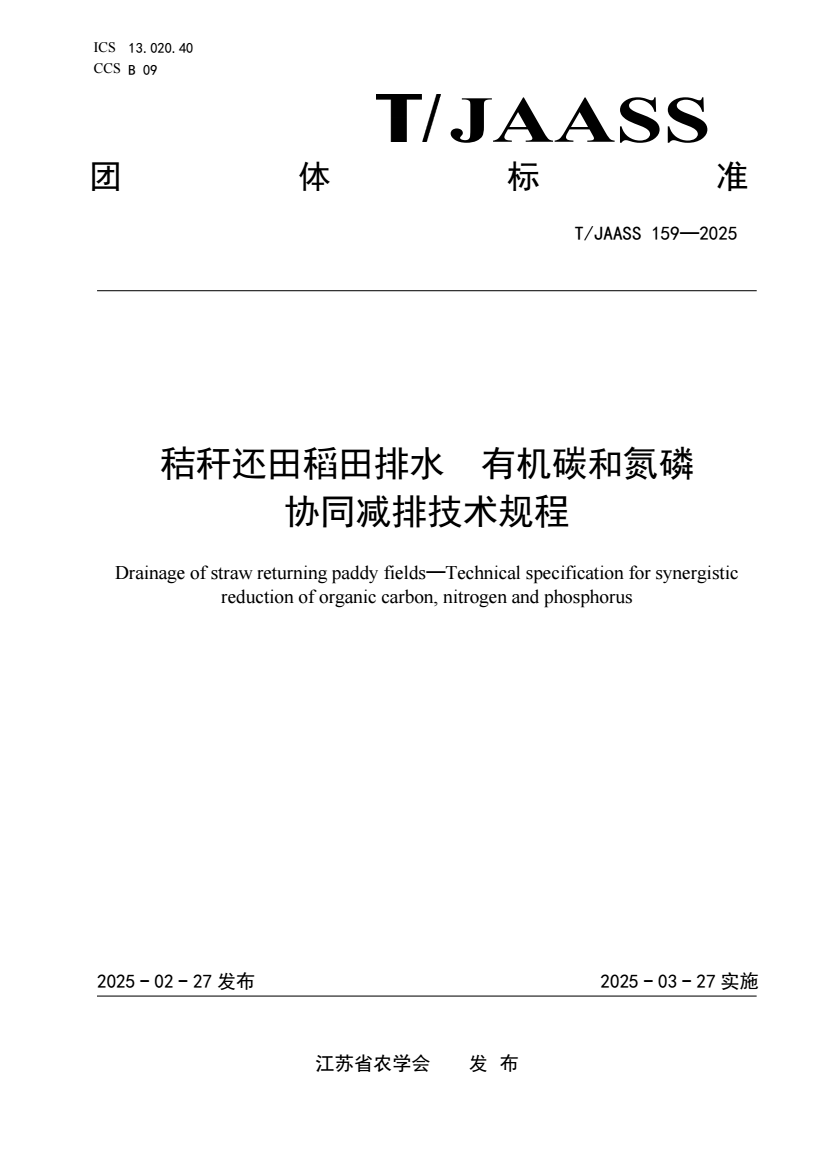 ICS 13.020.40
CCS B 09

T/JAASS

团 体 标 准

T/JAASS 159—2025

秸秆还田稻田排水 有机碳和氮磷协同减排技术规程

Drainage of straw returning paddy fields—Technical specification for synergistic reduction of organic carbon, nitrogen and phosphorus

2025 - 02 - 27 发布

2025 - 03 - 27 实施

江苏省农学会 发 布